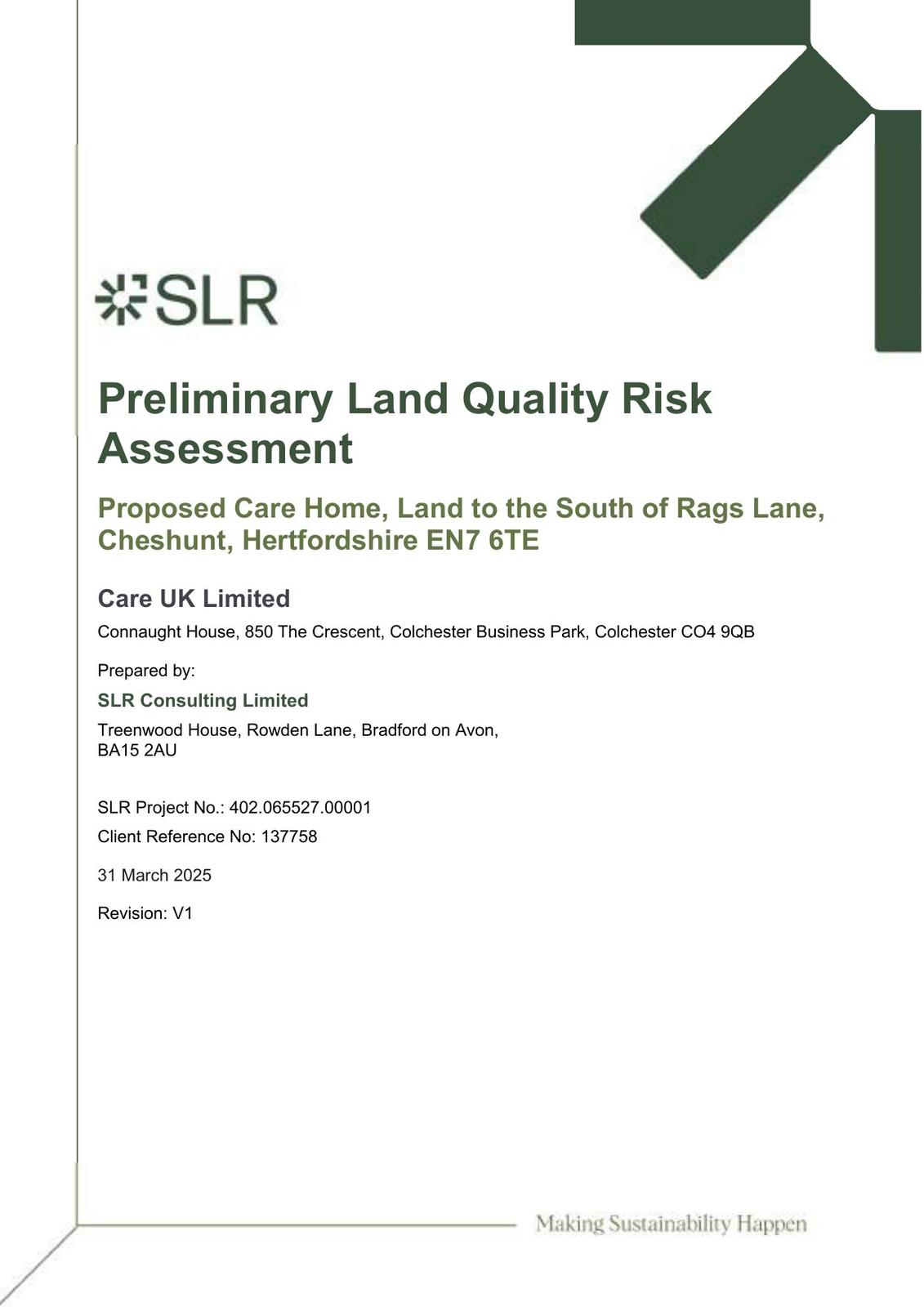 SLR

Preliminary Land Quality Risk Assessment

Proposed Care Home, Land to the South of Rags Lane, Cheshunt, Hertfordshire EN7 6TE

Care UK Limited

Connaught House, 850 The Crescent, Colchester Business Park, Colchester CO4 9QB

Prepared by:

SLR Consulting Limited

Treenwood House, Rowden Lane, Bradford on Avon, BA15 2AU

SLR Project No.: 402.065527.00001

Client Reference No: 137758

31 March 2025

Revision: V1

Making Sustainability Happen